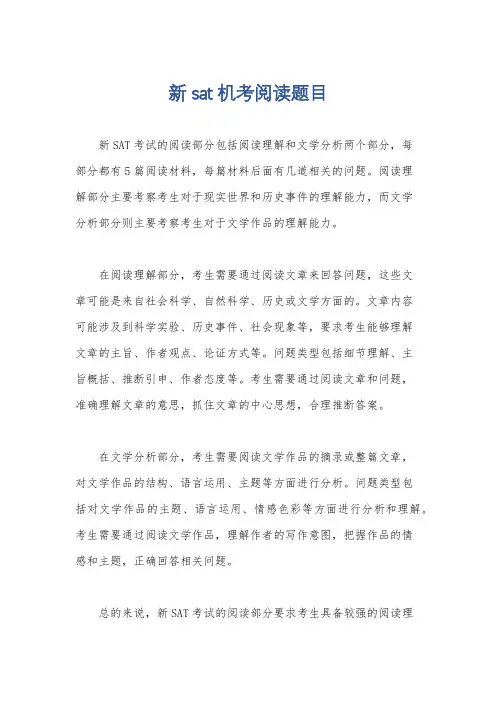 新 sat 机考阅读题目

新 SAT 考试的阅读部分包括阅读理解和文学分析两个部分，每部分都有 5 篇阅读材料，每篇材料后面有几道相关的问题。阅读理解部分主要考察考生对于现实世界和历史事件的理解能力，而文学分析部分则主要考察考生对于文学作品的理解能力。

在阅读理解部分，考生需要通过阅读文章来回答问题，这些文章可能是来自社会科学、自然科学、历史或文学方面的。文章内容可能涉及到科学实验、历史事件、社会现象等，要求考生能够理解文章的主旨、作者观点、论证方式等。问题类型包括细节理解、主旨概括、推断引申、作者态度等。考生需要通过阅读文章和问题，准确理解文章的意思，抓住文章的中心思想，合理推断答案。

在文学分析部分，考生需要阅读文学作品的摘录或整篇文章，对文学作品的结构、语言运用、主题等方面进行分析。问题类型包括对文学作品的主题、语言运用、情感色彩等方面进行分析和理解。考生需要通过阅读文学作品，理解作者的写作意图，把握作品的情感和主题，正确回答相关问题。

总的来说，新 SAT 考试的阅读部分要求考生具备较强的阅读理